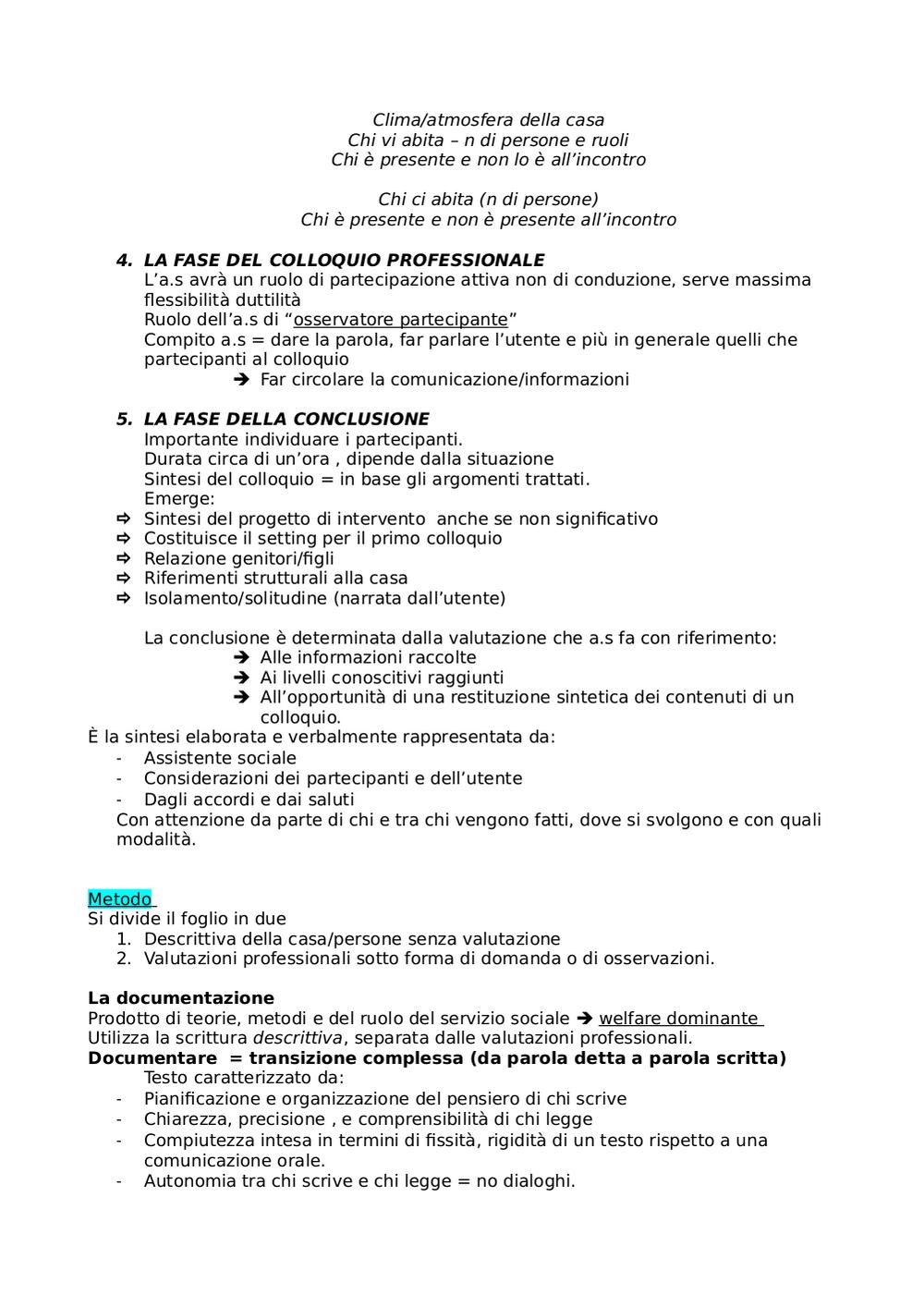 Clima/atmosfera della casa
Chi vi abita – n di persone e ruoli
Chi è presente e non lo è all'incontro

Chi ci abita (n di persone)
Chi è presente e non è presente all'incontro

4. LA FASE DEL COLLOQUIO PROFESSIONALE
L'a.s avrà un ruolo di partecipazione attiva non di conduzione, serve massima flessibilità duttilità
Ruolo dell'a.s di "osservatore partecipante"
Compito a.s = dare la parola, far parlare l'utente e più in generale quelli che partecipanti al colloquio
➔ Far circolare la comunicazione/informazioni

5. LA FASE DELLA CONCLUSIONE
Importante individuare i partecipanti.
Durata circa di un'ora , dipende dalla situazione
Sintesi del colloquio = in base gli argomenti trattati.
Emerge:
⇨ Sintesi del progetto di intervento anche se non significativo
⇨ Costituisce il setting per il primo colloquio
⇨ Relazione genitori/figli
⇨ Riferimenti strutturali alla casa
⇨ Isolamento/solitudine (narrata dall'utente)

La conclusione è determinata dalla valutazione che a.s fa con riferimento:
➔ Alle informazioni raccolte
➔ Ai livelli conoscitivi raggiunti
➔ All'opportunità di una restituzione sintetica dei contenuti di un colloquio.
È la sintesi elaborata e verbalmente rappresentata da:
- Assistente sociale
- Considerazioni dei partecipanti e dell'utente
- Dagli accordi e dai saluti
Con attenzione da parte di chi e tra chi vengono fatti, dove si svolgono e con quali modalità.

Metodo
Si divide il foglio in due
1. Descrittiva della casa/persone senza valutazione
2. Valutazioni professionali sotto forma di domanda o di osservazioni.

La documentazione
Prodotto di teorie, metodi e del ruolo del servizio sociale ➔ welfare dominante
Utilizza la scrittura descrittiva, separata dalle valutazioni professionali.
Documentare = transizione complessa (da parola detta a parola scritta)
Testo caratterizzato da:
- Pianificazione e organizzazione del pensiero di chi scrive
- Chiarezza, precisione , e comprensibilità di chi legge
- Compiutezza intesa in termini di fissità, rigidità di un testo rispetto a una comunicazione orale.
- Autonomia tra chi scrive e chi legge = no dialoghi.